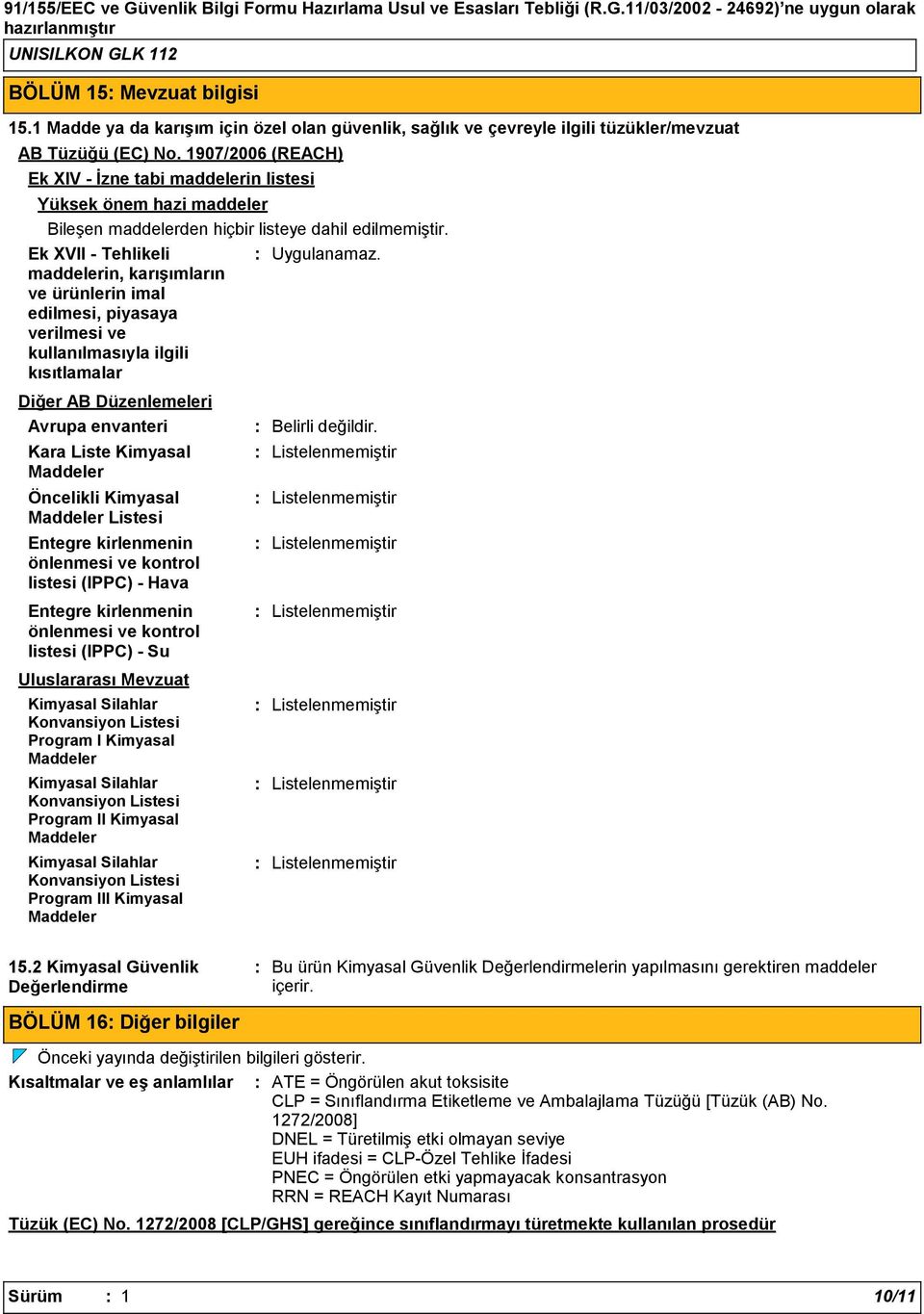 91/155/EEC ve Güvenlik Bilgi Formu Hazırlama Usul ve Esasları Tebliği (R.G.11/03/2002 - 24692)'ne uygun olarak hazırlanmıştır

UNISILKON GLK 112

BÖLÜM 15: Mevzuat bilgisi

15.1 Madde ya da karışım için özel olan güvenlik, sağlık ve çevreyle ilgili tüzükler/mevzuat

AB Tüzüğü (EC) No. 1907/2006 (REACH)

Ek XIV - İzne tabi maddelerin listesi

Yüksek önem hazi maddeler

Bileşen maddelerden hiçbir listeye dahil edilmemiştir.

Ek XVII - Tehlikeli maddelerin, karışımların ve ürünlerin imal edilmesi, piyasaya verilmesi ve kullanılmasıyla ilgili kısıtlamalar : Uygulanamaz.

Diğer AB Düzenlemeleri

Avrupa envanteri : Belirli değildir.

Kara Liste Kimyasal Maddeler : Listelenmemiştir

Öncelikli Kimyasal Maddeler Listesi : Listelenmemiştir

Entegre kirlenmenin önlenmesi ve kontrol listesi (IPPC) - Hava : Listelenmemiştir

Entegre kirlenmenin önlenmesi ve kontrol listesi (IPPC) - Su : Listelenmemiştir

Uluslararası Mevzuat

Kimyasal Silahlar Konvansiyon Listesi Program I Kimyasal Maddeler : Listelenmemiştir

Kimyasal Silahlar Konvansiyon Listesi Program II Kimyasal Maddeler : Listelenmemiştir

Kimyasal Silahlar Konvansiyon Listesi Program III Kimyasal Maddeler : Listelenmemiştir

15.2 Kimyasal Güvenlik Değerlendirme : Bu ürün Kimyasal Güvenlik Değerlendirmelerin yapılmasını gerektiren maddeler içerir.

BÖLÜM 16: Diğer bilgiler

Önceki yayında değiştirilen bilgileri gösterir.

Kısaltmalar ve eş anlamlılar : ATE = Öngörülen akut toksisite
CLP = Sınıflandırma Etiketleme ve Ambalajlama Tüzüğü [Tüzük (AB) No. 1272/2008]
DNEL = Türetilmiş etki olmayan seviye
EUH ifadesi = CLP-Özel Tehlike İfadesi
PNEC = Öngörülen etki yapmayacak konsantrasyon
RRN = REACH Kayıt Numarası

Tüzük (EC) No. 1272/2008 [CLP/GHS] gereğince sınıflandırmayı türetmekte kullanılan prosedür

Sürüm : 1 10/11